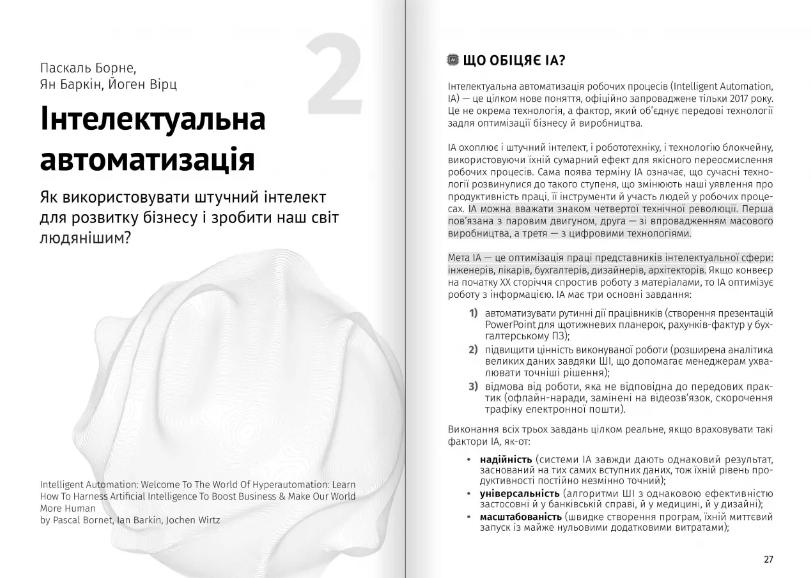 Паскаль Борне,
Ян Баркін, Йоген Вірц

2

Інтелектуальна автоматизація

Як використовувати штучний інтелект для розвитку бізнесу і зробити наш світ людянішим?

Intelligent Automation: Welcome To The World Of Hyperautomation: Learn How To Harness Artificial Intelligence To Boost Business & Make Our World More Human
by Pascal Bornet, Ian Barkin, Jochen Wirtz

ЩО ОБІЦЯЄ ІА?

Інтелектуальна автоматизація робочих процесів (Intelligent Automation, IA) — це цілком нове поняття, офіційно запроваджене тільки 2017 року. Це не окрема технологія, а фактор, який об'єднує передові технології задля оптимізації бізнесу й виробництва.

ІА охоплює і штучний інтелект, і робототехніку, і технологію блокчейну, використовуючи їхній сумарний ефект для якісного переосмислення робочих процесів. Сама поява терміну ІА означає, що сучасні технології розвинулися до такого ступеня, що змінюють наші уявлення про продуктивність праці, її інструменти й участь людей у робочих процесах. ІА можна вважати знаком четвертої технічної революції. Перша пов'язана з паровим двигуном, друга — зі впровадженням масового виробництва, а третя — з цифровими технологіями.

Мета ІА — це оптимізація праці представників інтелектуальної сфери: інженерів, лікарів, бухгалтерів, дизайнерів, архітекторів. Якщо конвеєр на початку XX сторіччя спростив роботу з матеріалами, то ІА оптимізує роботу з інформацією. ІА має три основні завдання:

1) автоматизувати рутинні дії працівників (створення презентацій PowerPoint для щотижневих планерок, рахунків-фактур у бухгалтерському ПЗ);
2) підвищити цінність виконуваної роботи (розширена аналітика великих даних завдяки ШІ, що допомагає менеджерам ухвалювати точніші рішення);
3) відмова від роботи, яка не відповідна до передових практик (офлайн-наради, замінені на відеозв'язок, скорочення трафіку електронної пошти).

Виконання всіх трьох завдань цілком реальне, якщо враховувати такі фактори ІА, як-от:

• надійність (системи ІА завжди дають однаковий результат, заснований на тих самих вступних даних, тож їхній рівень продуктивності постійно незмінно точний);
• універсальність (алгоритми ШІ з однаковою ефективністю застосовні й у банківській справі, й у медицині, й у дизайні);
• масштабованість (швидке створення програм, їхній миттєвий запуск із майже нульовими додатковими витратами);

27